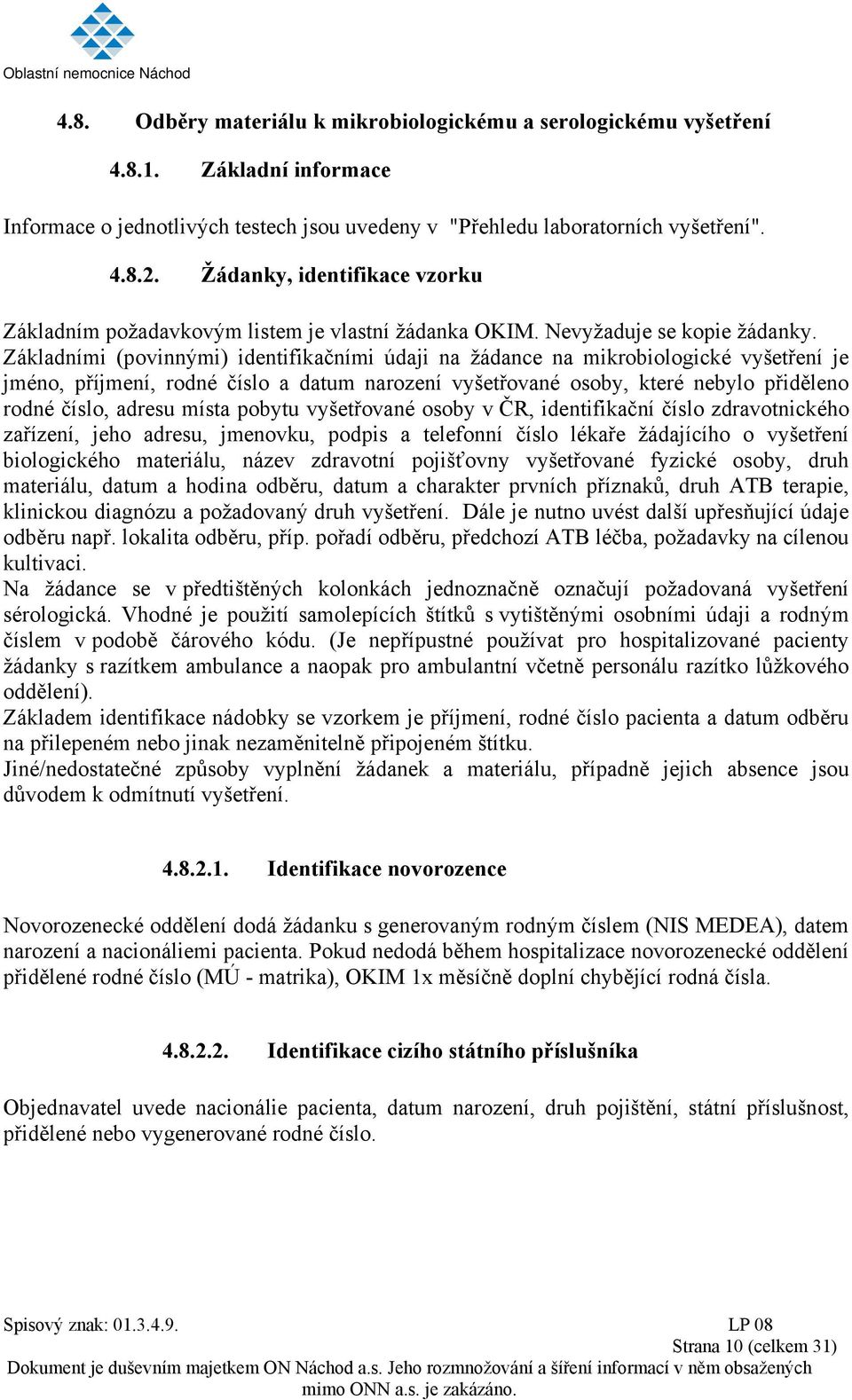 Oblastní nemocnice Náchod

4.8. Odběry materiálu k mikrobiologickému a serologickému vyšetření

4.8.1. Základní informace

Informace o jednotlivých testech jsou uvedeny v "Přehledu laboratorních vyšetření".

4.8.2. Žádanky, identifikace vzorku

Základním požadavkovým listem je vlastní žádanka OKIM. Nevyžaduje se kopie žádanky. Základními (povinnými) identifikačními údaji na žádance na mikrobiologické vyšetření je jméno, příjmení, rodné číslo a datum narození vyšetřované osoby, které nebylo přiděleno rodné číslo, adresu místa pobytu vyšetřované osoby v ČR, identifikační číslo zdravotnického zařízení, jeho adresu, jmenovku, podpis a telefonní číslo lékaře žádajícího o vyšetření biologického materiálu, název zdravotní pojišťovny vyšetřované fyzické osoby, druh materiálu, datum a hodina odběru, datum a charakter prvních příznaků, druh ATB terapie, klinickou diagnózu a požadovaný druh vyšetření. Dále je nutno uvést další upřesňující údaje odběru např. lokalita odběru, příp. pořadí odběru, předchozí ATB léčba, požadavky na cílenou kultivaci.
Na žádance se v předtištěných kolonkách jednoznačně označují požadovaná vyšetření sérologická. Vhodné je použití samolepících štítků s vytištěnými osobními údaji a rodným číslem v podobě čárového kódu. (Je nepřípustné používat pro hospitalizované pacienty žádanky s razítkem ambulance a naopak pro ambulantní včetně personálu razítko lůžkového oddělení).
Základem identifikace nádobky se vzorkem je příjmení, rodné číslo pacienta a datum odběru na přilepeném nebo jinak nezaměnitelně připojeném štítku.
Jiné/nedostatečné způsoby vyplnění žádanek a materiálu, případně jejich absence jsou důvodem k odmítnutí vyšetření.

4.8.2.1. Identifikace novorozence

Novorozenecké oddělení dodá žádanku s generovaným rodným číslem (NIS MEDEA), datem narození a nacionáliemi pacienta. Pokud nedodá během hospitalizace novorozenecké oddělení přidělené rodné číslo (MÚ - matrika), OKIM 1x měsíčně doplní chybějící rodná čísla.

4.8.2.2. Identifikace cizího státního příslušníka

Objednavatel uvede nacionálie pacienta, datum narození, druh pojištění, státní příslušnost, přidělené nebo vygenerované rodné číslo.

Spisový znak: 01.3.4.9. LP 08
Strana 10 (celkem 31)
Dokument je duševním majetkem ON Náchod a.s. Jeho rozmnožování a šíření informací v něm obsažených mimo ONN a.s. je zakázáno.